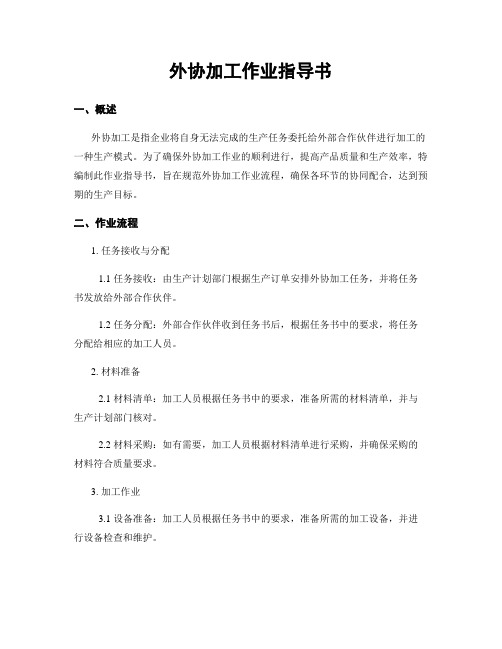 外协加工作业指导书

一、概述

外协加工是指企业将自身无法完成的生产任务委托给外部合作伙伴进行加工的一种生产模式。为了确保外协加工作业的顺利进行，提高产品质量和生产效率，特编制此作业指导书，旨在规范外协加工作业流程，确保各环节的协同配合，达到预期的生产目标。

二、作业流程

1. 任务接收与分配

1.1 任务接收：由生产计划部门根据生产订单安排外协加工任务，并将任务书发放给外部合作伙伴。

1.2 任务分配：外部合作伙伴收到任务书后，根据任务书中的要求，将任务分配给相应的加工人员。

2. 材料准备

2.1 材料清单：加工人员根据任务书中的要求，准备所需的材料清单，并与生产计划部门核对。

2.2 材料采购：如有需要，加工人员根据材料清单进行采购，并确保采购的材料符合质量要求。

3. 加工作业

3.1 设备准备：加工人员根据任务书中的要求，准备所需的加工设备，并进行设备检查和维护。